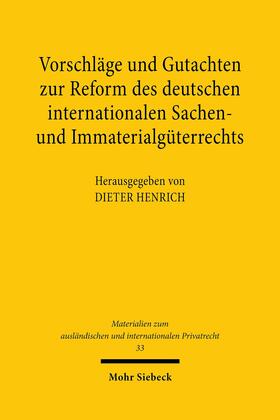 Vorschläge und Gutachten zur Reform des deutschen internationalen Sachen- und Immaterialgüterrechts

Herausgegeben von
DIETER HENRICH

Materialien zum ausländischen und internationalen Privatrecht
33

Mohr Siebeck